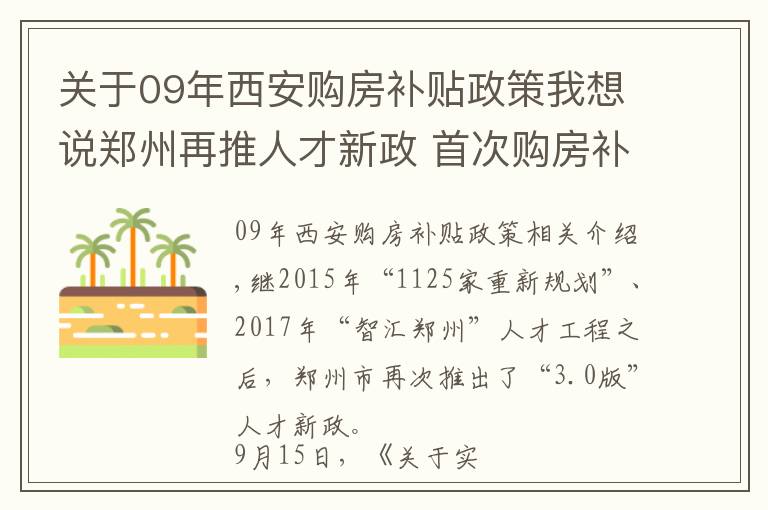 关于09年西安购房补贴政策我想说郑州再推人才新政 首次购房补

09年西安购房补贴政策相关介绍，继2015年“1125家重新规划”、2017年“智汇郑州”人才工程之后，郑州市再次推出了“3.0版”人才新政。
9月15日，《关于实